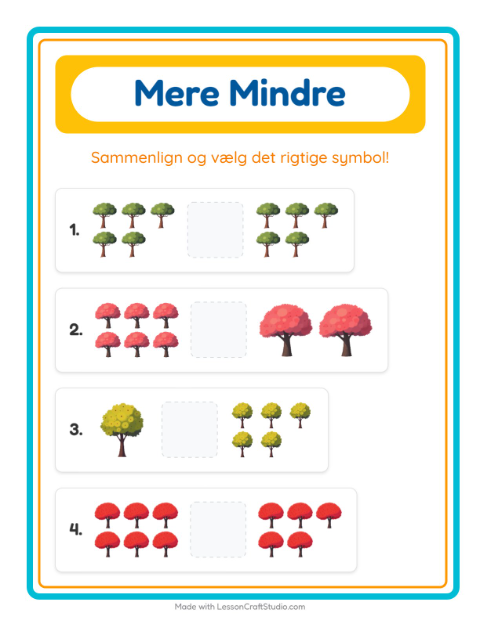 Mere Mindre

Sammenlign og vælg det rigtige symbol!

1.

2.

3.

4.

Made with LessonCraftStudio.com